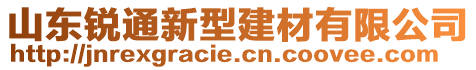 山东锐通新型建材有限公司
http://jnrexgracie.cn.coovee.com